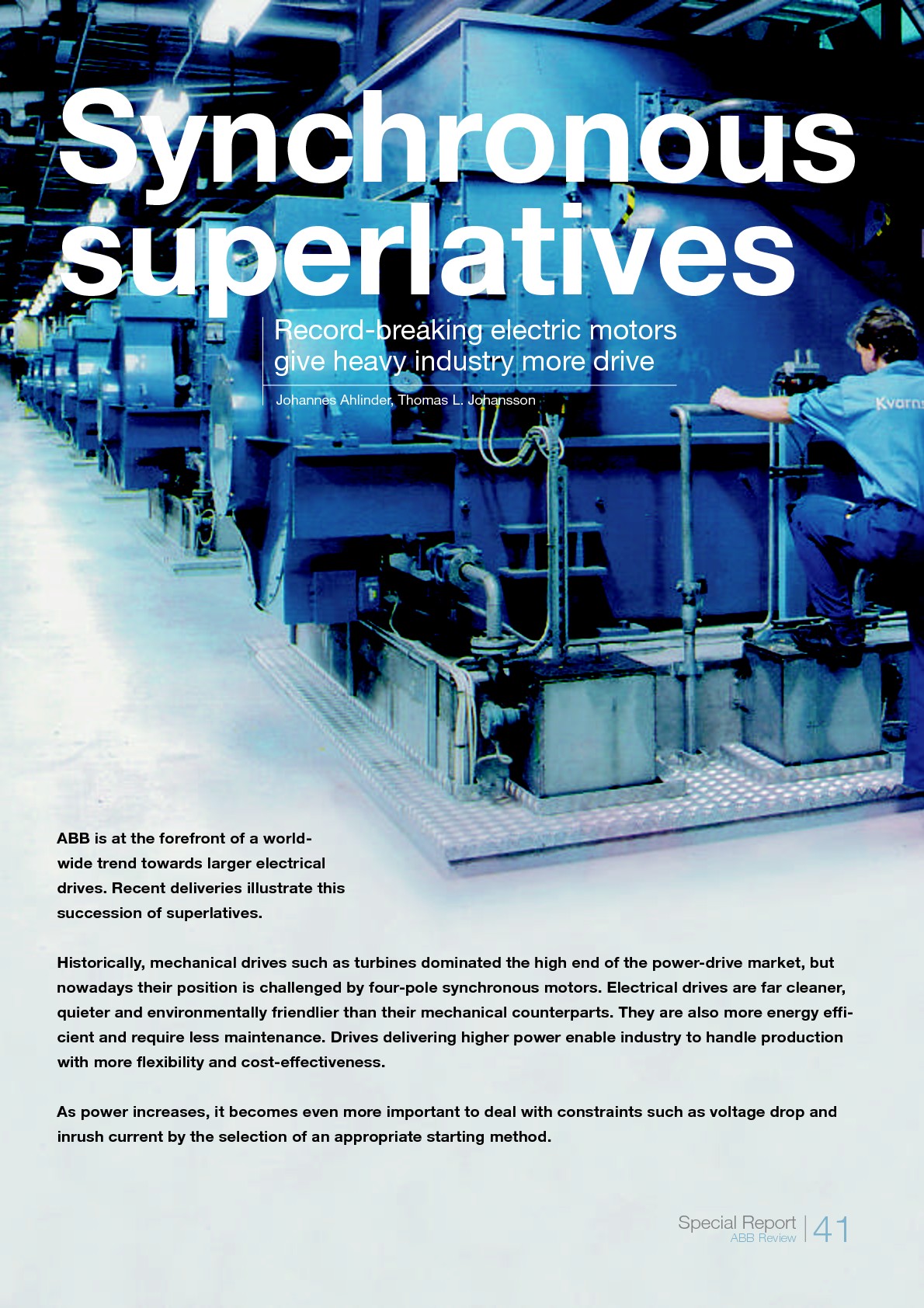 Synchronous superlatives

Record-breaking electric motors give heavy industry more drive

Johannes Ahlinder, Thomas L. Johansson

Kvarn

ABB is at the forefront of a worldwide trend towards larger electrical drives. Recent deliveries illustrate this succession of superlatives.

Historically, mechanical drives such as turbines dominated the high end of the power-drive market, but nowadays their position is challenged by four-pole synchronous motors. Electrical drives are far cleaner, quieter and environmentally friendlier than their mechanical counterparts. They are also more energy efficient and require less maintenance. Drives delivering higher power enable industry to handle production with more flexibility and cost-effectiveness.

As power increases, it becomes even more important to deal with constraints such as voltage drop and inrush current by the selection of an appropriate starting method.

Special Report
ABB Review
41